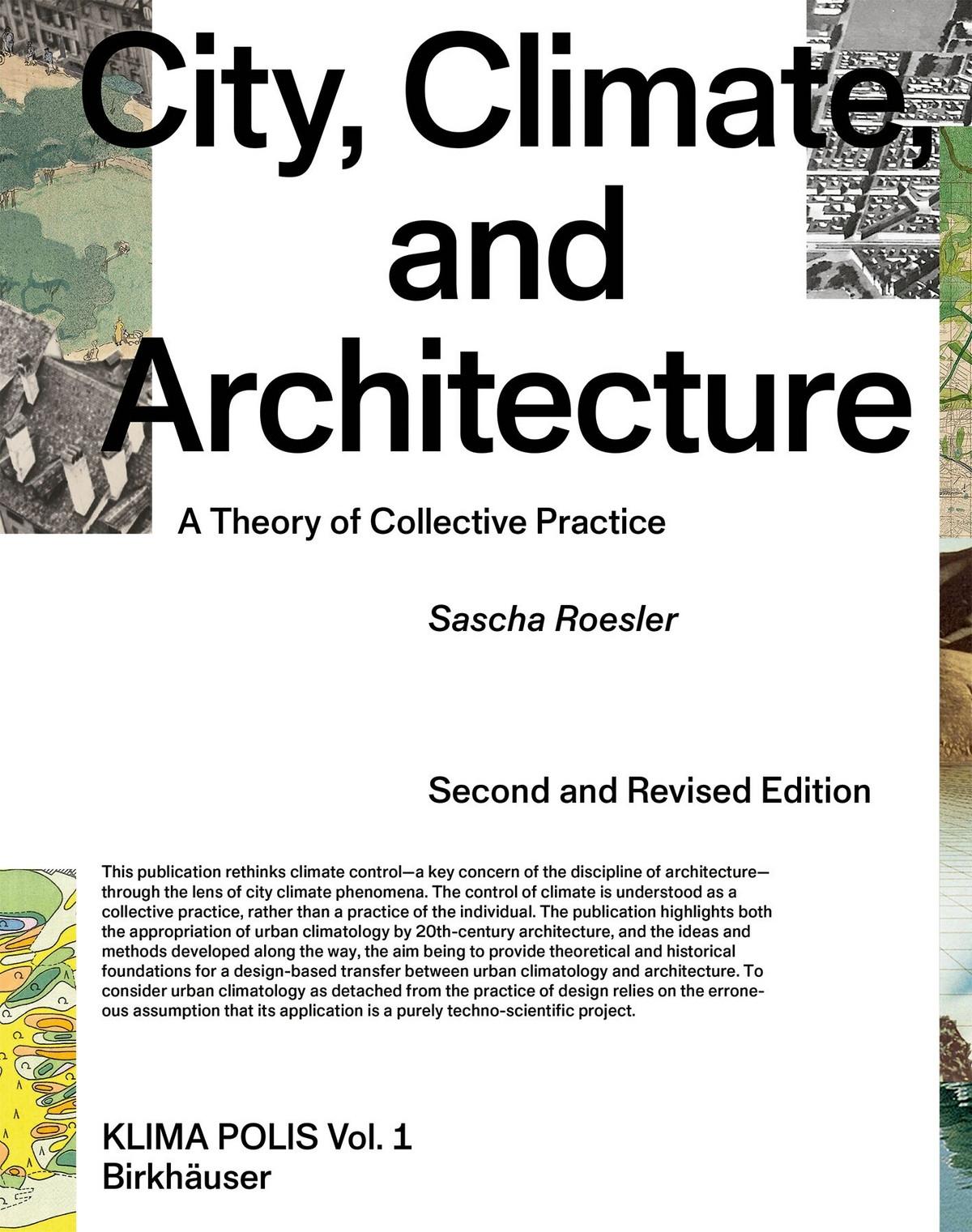 City, Climate, and Architecture

A Theory of Collective Practice

Sascha Roesler

Second and Revised Edition

This publication rethinks climate control—a key concern of the discipline of architecture—through the lens of city climate phenomena. The control of climate is understood as a collective practice, rather than a practice of the individual. The publication highlights both the appropriation of urban climatology by 20th-century architecture, and the ideas and methods developed along the way, the aim being to provide theoretical and historical foundations for a design-based transfer between urban climatology and architecture. To consider urban climatology as detached from the practice of design relies on the erroneous assumption that its application is a purely techno-scientific project.

KLIMA POLIS Vol. 1
Birkhäuser